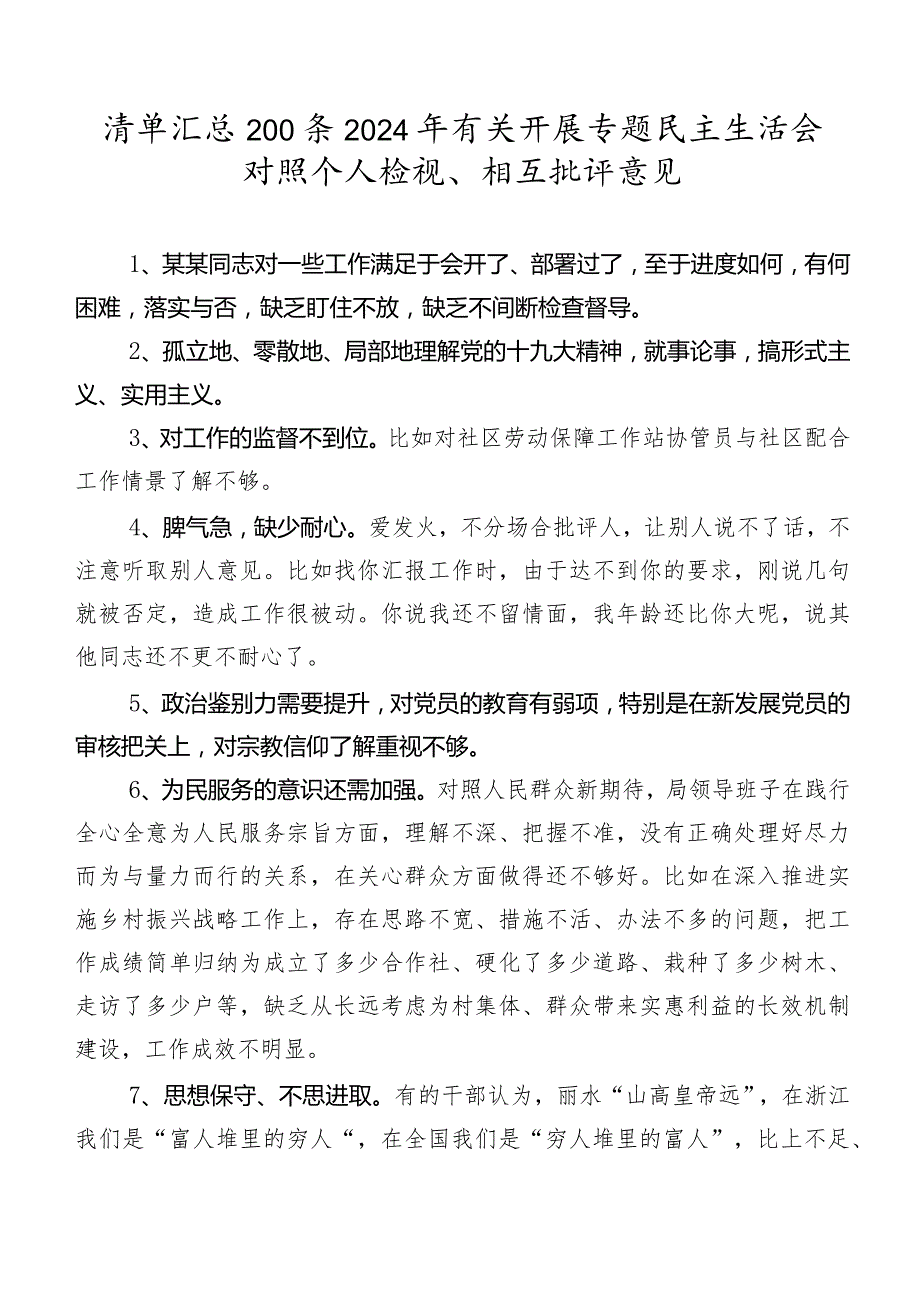 清单汇总200条2024年有关开展专题民主生活会对照个人检视、相互批评意见

1、某某同志对一些工作满足于会开了、部署过了，至于进度如何，有何困难，落实与否，缺乏盯住不放，缺乏不间断检查督导。

2、孤立地、零散地、局部地理解党的十九大精神，就事论事，搞形式主义、实用主义。

3、对工作的监督不到位。比如对社区劳动保障工作站协管员与社区配合工作情景了解不够。

4、脾气急，缺少耐心。爱发火，不分场合批评人，让别人说不了话，不注意听取别人意见。比如找你汇报工作时，由于达不到你的要求，刚说几句就被否定，造成工作很被动。你说我还不留情面，我年龄还比你大呢，说其他同志还不更不耐心了。

5、政治鉴别力需要提升，对党员的教育有弱项，特别是在新发展党员的审核把关上，对宗教信仰了解重视不够。

6、为民服务的意识还需加强。对照人民群众新期待，局领导班子在践行全心全意为人民服务宗旨方面，理解不深、把握不准，没有正确处理好尽力而为与量力而行的关系，在关心群众方面做得还不够好。比如在深入推进实施乡村振兴战略工作上，存在思路不宽、措施不活、办法不多的问题，把工作成绩简单归纳为成立了多少合作社、硬化了多少道路、栽种了多少树木、走访了多少户等，缺乏从长远考虑为村集体、群众带来实惠利益的长效机制建设，工作成效不明显。

7、思想保守、不思进取。有的干部认为，丽水“山高皇帝远”，在浙江我们是“富人堆里的穷人“，在全国我们是“穷人堆里的富人”，比上不足、